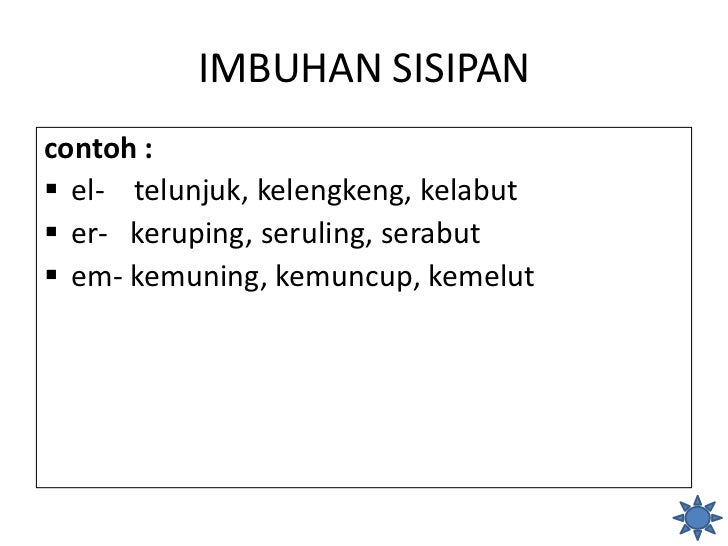 IMBUHAN SISIPAN

contoh :

• el- telunjuk, kelengkeng, kelabut
• er- keruping, seruling, serabut
• em- kemuning, kemuncup, kemelut